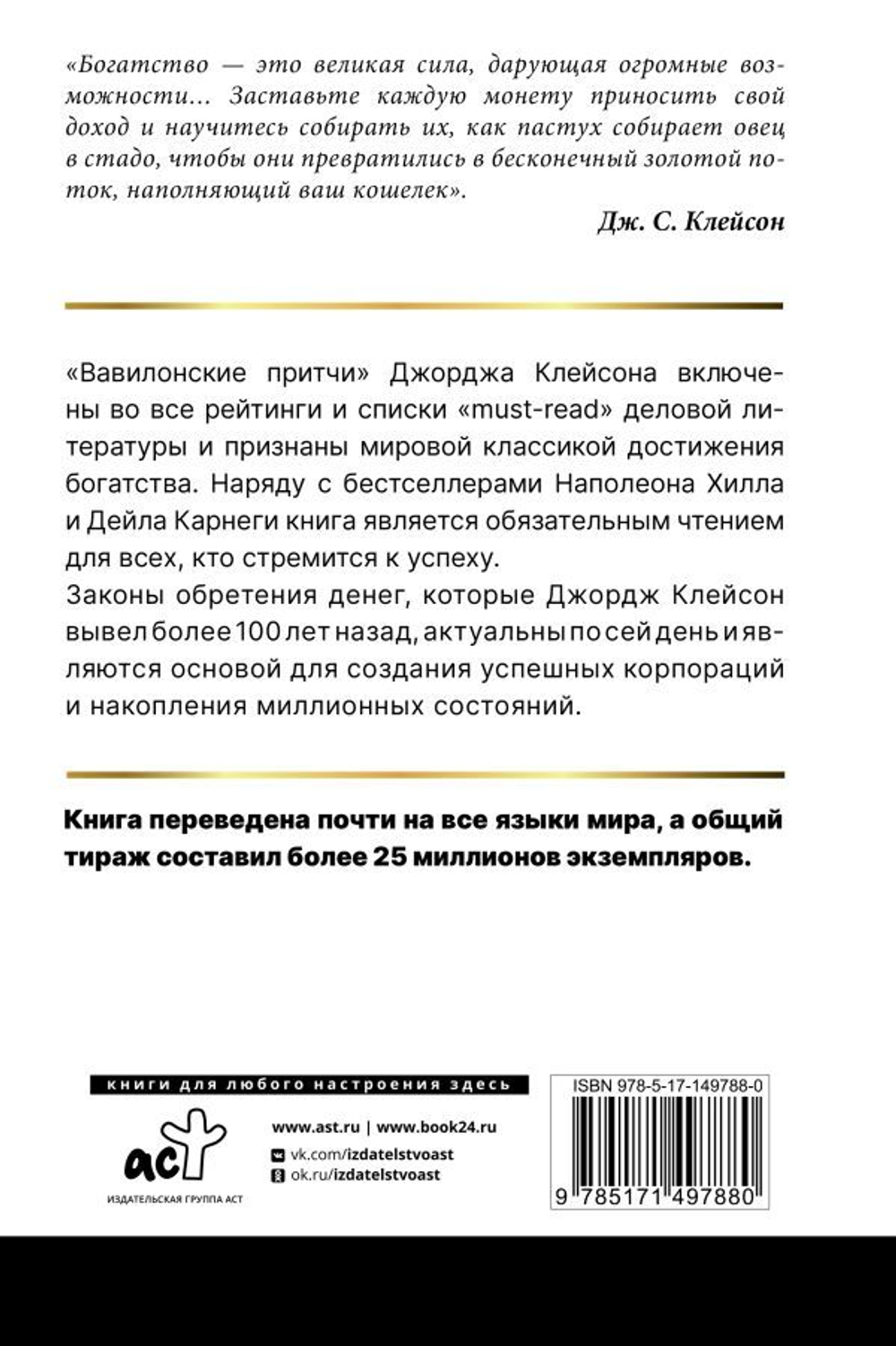 «Богатство — это великая сила, дарующая огромные возможности... Заставьте каждую монету приносить свой доход и научитесь собирать их, как пастух собирает овец в стадо, чтобы они превратились в бесконечный золотой поток, наполняющий ваш кошелек».

Дж. С. Клейсон

«Вавилонские притчи» Джорджа Клейсона включены во все рейтинги и списки «must-read» деловой литературы и признаны мировой классикой достижения богатства. Наряду с бестселлерами Наполеона Хилла и Дейла Карнеги книга является обязательным чтением для всех, кто стремится к успеху.
Законы обретения денег, которые Джордж Клейсон вывел более 100 лет назад, актуальны по сей день и являются основой для создания успешных корпораций и накопления миллионных состояний.

Книга переведена почти на все языки мира, а общий тираж составил более 25 миллионов экземпляров.

книги для любого настроения здесь

аст

ИЗДАТЕЛЬСКАЯ ГРУППА АСТ

www.ast.ru | www.book24.ru
vk.com/izdatelstvoast
ok.ru/izdatelstvoast

ISBN 978-5-17-149788-0

9 785171 497880